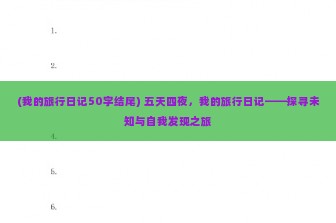 1.

2.

(我的旅行日记50字结尾) 五天四夜，我的旅行日记——探寻未知与自我发现之旅

4.

5.

6.